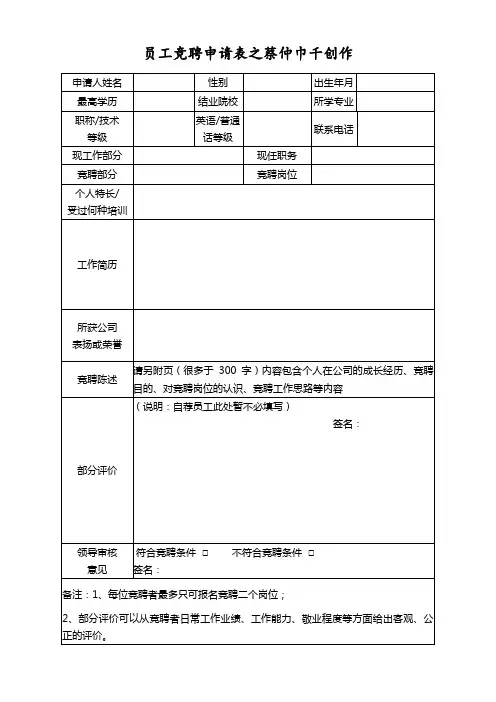 员工竞聘申请表之蔡仲巾千创作

| 申请人姓名 | | 性别 | | 出生年月 | |
|---|---|---|---|---|---|
| 最高学历 | | 结业院校 | | 所学专业 | |
| 职称/技术等级 | | 英语/普通话等级 | | 联系电话 | |
| 现工作部分 | | | 现任职务 | | |
| 竞聘部分 | | | 竞聘岗位 | | |
| 个人特长/受过何种培训 | | | | | |
| 工作简历 | | | | | |
| 所获公司表扬或荣誉 | | | | | |
| 竞聘陈述 | 请另附页（很多于 300 字）内容包含个人在公司的成长经历、竞聘目的、对竞聘岗位的认识、竞聘工作思路等内容 | | | | |
| 部分评价 | （说明：自荐员工此处暂不必填写） 签名： | | | | |
| 领导审核意见 | 符合竞聘条件 □ 不符合竞聘条件 □ 签名： | | | | |

备注：1、每位竞聘者最多只可报名竞聘二个岗位；

2、部分评价可以从竞聘者日常工作业绩、工作能力、敬业程度等方面给出客观、公正的评价。